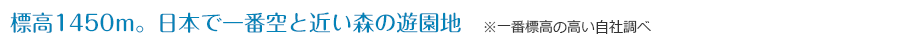 標高1450m。日本で一番空と近い森の遊園地 ※一番標高の高い自社調べ